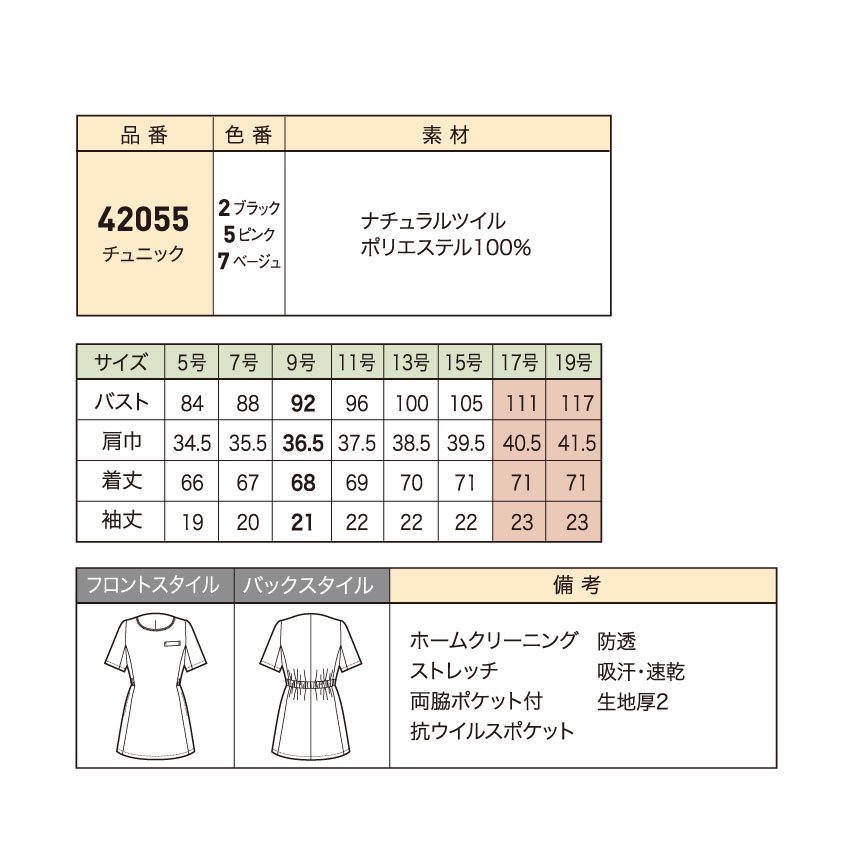 | 品番 | 色番 | 素材 |
|---|---|---|
| 42055 チュニック | 2 ブラック 5 ピンク 7 ベージュ | ナチュラルツイル ポリエステル100% |

| サイズ | 5号 | 7号 | 9号 | 11号 | 13号 | 15号 | 17号 | 19号 |
|---|---|---|---|---|---|---|---|---|
| バスト | 84 | 88 | 92 | 96 | 100 | 105 | 111 | 117 |
| 肩巾 | 34.5 | 35.5 | 36.5 | 37.5 | 38.5 | 39.5 | 40.5 | 41.5 |
| 着丈 | 66 | 67 | 68 | 69 | 70 | 71 | 71 | 71 |
| 袖丈 | 19 | 20 | 21 | 22 | 22 | 22 | 23 | 23 |

| フロントスタイル | バックスタイル | 備考 |
|---|---|---|
| | | ホームクリーニング 防透 ストレッチ 吸汗・速乾 両脇ポケット付 生地厚2 抗ウイルスポケット |